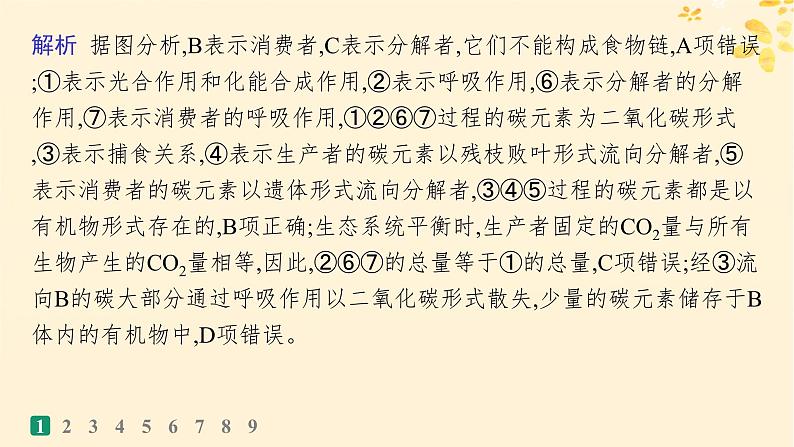 解析 据图分析,B表示消费者,C表示分解者,它们不能构成食物链,A项错误;①表示光合作用和化能合成作用,②表示呼吸作用,⑥表示分解者的分解作用,⑦表示消费者的呼吸作用,①②⑥⑦过程的碳元素为二氧化碳形式,③表示捕食关系,④表示生产者的碳元素以残枝败叶形式流向分解者,⑤表示消费者的碳元素以遗体形式流向分解者,③④⑤过程的碳元素都是以有机物形式存在的,B项正确;生态系统平衡时,生产者固定的$CO_2$量与所有生物产生的$CO_2$量相等,因此,②⑥⑦的总量等于①的总量,C项错误;经③流向B的碳大部分通过呼吸作用以二氧化碳形式散失,少量的碳元素储存于B体内的有机物中,D项错误。

1 2 3 4 5 6 7 8 9